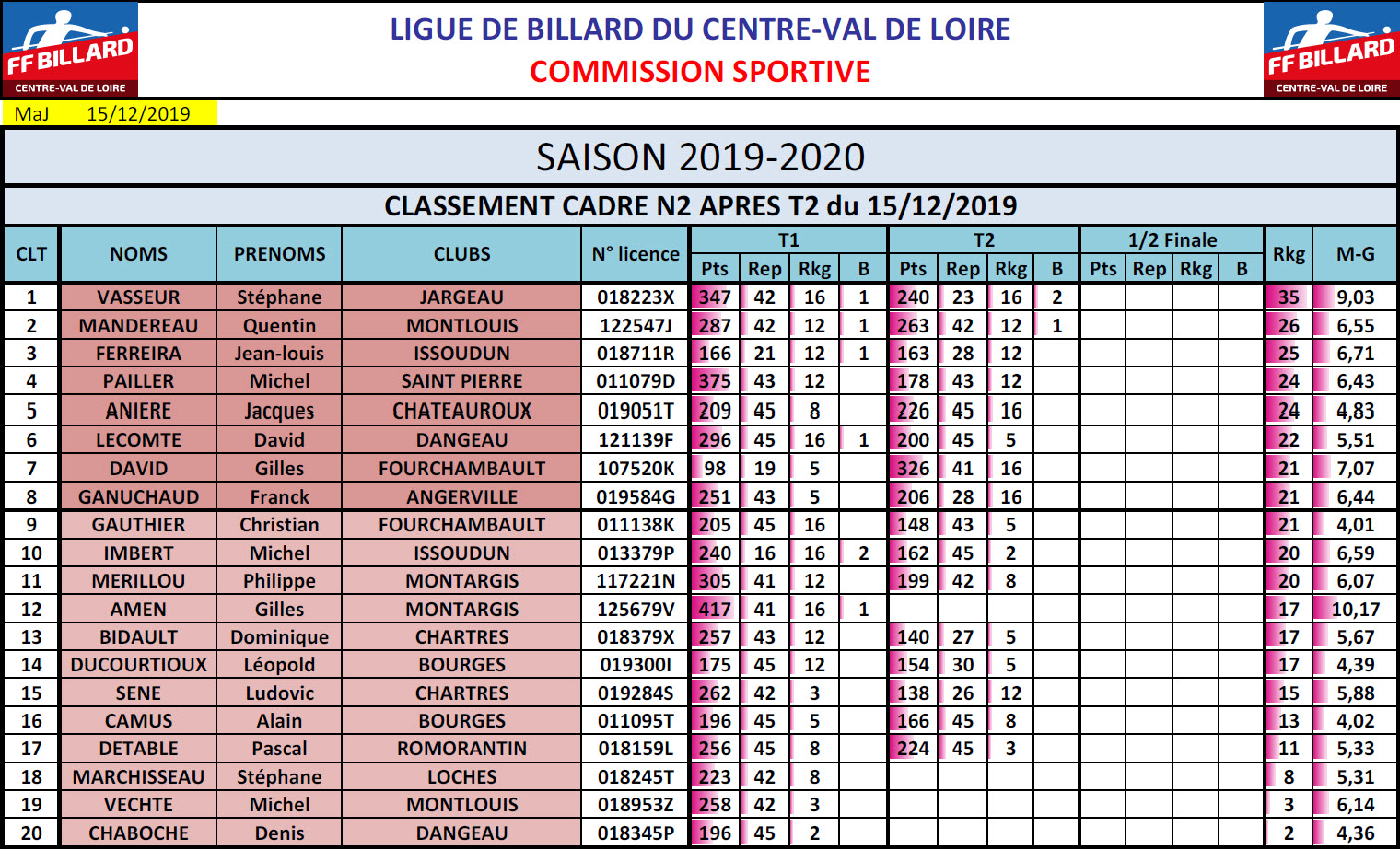 FF BILLARD
CENTRE-VAL DE LOIRE

LIGUE DE BILLARD DU CENTRE-VAL DE LOIRE
COMMISSION SPORTIVE

FF BILLARD
CENTRE-VAL DE LOIRE

MaJ 15/12/2019

SAISON 2019-2020

CLASSEMENT CADRE N2 APRES T2 du 15/12/2019

| CLT | NOMS | PRENOMS | CLUBS | N° licence | T1 Pts | T1 Rep | T1 Rkg | T1 B | T2 Pts | T2 Rep | T2 Rkg | T2 B | 1/2 Finale Pts | 1/2 Finale Rep | 1/2 Finale Rkg | 1/2 Finale B | Rkg | M-G |
|---|---|---|---|---|---|---|---|---|---|---|---|---|---|---|---|---|---|---|
| 1 | VASSEUR | Stéphane | JARGEAU | 018223X | 347 | 42 | 16 | 1 | 240 | 23 | 16 | 2 | | | | | 35 | 9,03 |
| 2 | MANDEREAU | Quentin | MONTLOUIS | 122547J | 287 | 42 | 12 | 1 | 263 | 42 | 12 | 1 | | | | | 26 | 6,55 |
| 3 | FERREIRA | Jean-louis | ISSOUDUN | 018711R | 166 | 21 | 12 | 1 | 163 | 28 | 12 | | | | | | 25 | 6,71 |
| 4 | PAILLER | Michel | SAINT PIERRE | 011079D | 375 | 43 | 12 | | 178 | 43 | 12 | | | | | | 24 | 6,43 |
| 5 | ANIERE | Jacques | CHATEAUROUX | 019051T | 209 | 45 | 8 | | 226 | 45 | 16 | | | | | | 24 | 4,83 |
| 6 | LECOMTE | David | DANGEAU | 121139F | 296 | 45 | 16 | 1 | 200 | 45 | 5 | | | | | | 22 | 5,51 |
| 7 | DAVID | Gilles | FOURCHAMBAULT | 107520K | 98 | 19 | 5 | | 326 | 41 | 16 | | | | | | 21 | 7,07 |
| 8 | GANUCHAUD | Franck | ANGERVILLE | 019584G | 251 | 43 | 5 | | 206 | 28 | 16 | | | | | | 21 | 6,44 |
| 9 | GAUTHIER | Christian | FOURCHAMBAULT | 011138K | 205 | 45 | 16 | | 148 | 43 | 5 | | | | | | 21 | 4,01 |
| 10 | IMBERT | Michel | ISSOUDUN | 013379P | 240 | 16 | 16 | 2 | 162 | 45 | 2 | | | | | | 20 | 6,59 |
| 11 | MERILLOU | Philippe | MONTARGIS | 117221N | 305 | 41 | 12 | | 199 | 42 | 8 | | | | | | 20 | 6,07 |
| 12 | AMEN | Gilles | MONTARGIS | 125679V | 417 | 41 | 16 | 1 | | | | | | | | | 17 | 10,17 |
| 13 | BIDAULT | Dominique | CHARTRES | 018379X | 257 | 43 | 12 | | 140 | 27 | 5 | | | | | | 17 | 5,67 |
| 14 | DUCOURTIOUX | Léopold | BOURGES | 019300I | 175 | 45 | 12 | | 154 | 30 | 5 | | | | | | 17 | 4,39 |
| 15 | SENE | Ludovic | CHARTRES | 019284S | 262 | 42 | 3 | | 138 | 26 | 12 | | | | | | 15 | 5,88 |
| 16 | CAMUS | Alain | BOURGES | 011095T | 196 | 45 | 5 | | 166 | 45 | 8 | | | | | | 13 | 4,02 |
| 17 | DETABLE | Pascal | ROMORANTIN | 018159L | 256 | 45 | 8 | | 224 | 45 | 3 | | | | | | 11 | 5,33 |
| 18 | MARCHISSEAU | Stéphane | LOCHES | 018245T | 223 | 42 | 8 | | | | | | | | | | 8 | 5,31 |
| 19 | VECHTE | Michel | MONTLOUIS | 018953Z | 258 | 42 | 3 | | | | | | | | | | 3 | 6,14 |
| 20 | CHABOCHE | Denis | DANGEAU | 018345P | 196 | 45 | 2 | | | | | | | | | | 2 | 4,36 |